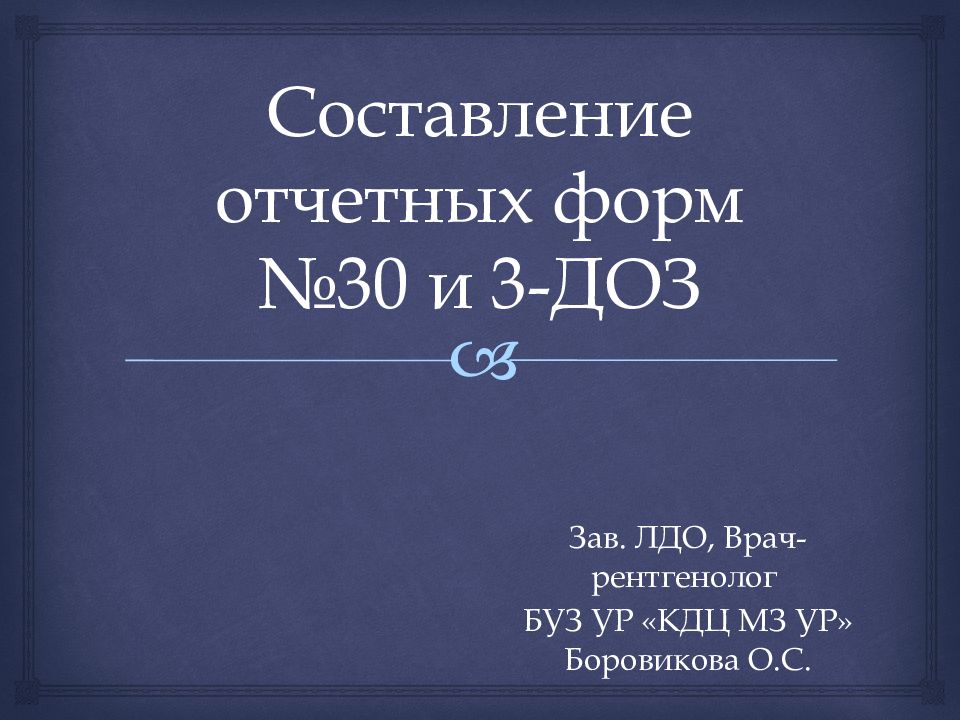 Составление отчетных форм №30 и 3-ДОЗ

Зав. ЛДО, Врач-рентгенолог
БУЗ УР «КДЦ МЗ УР»
Боровикова О.С.